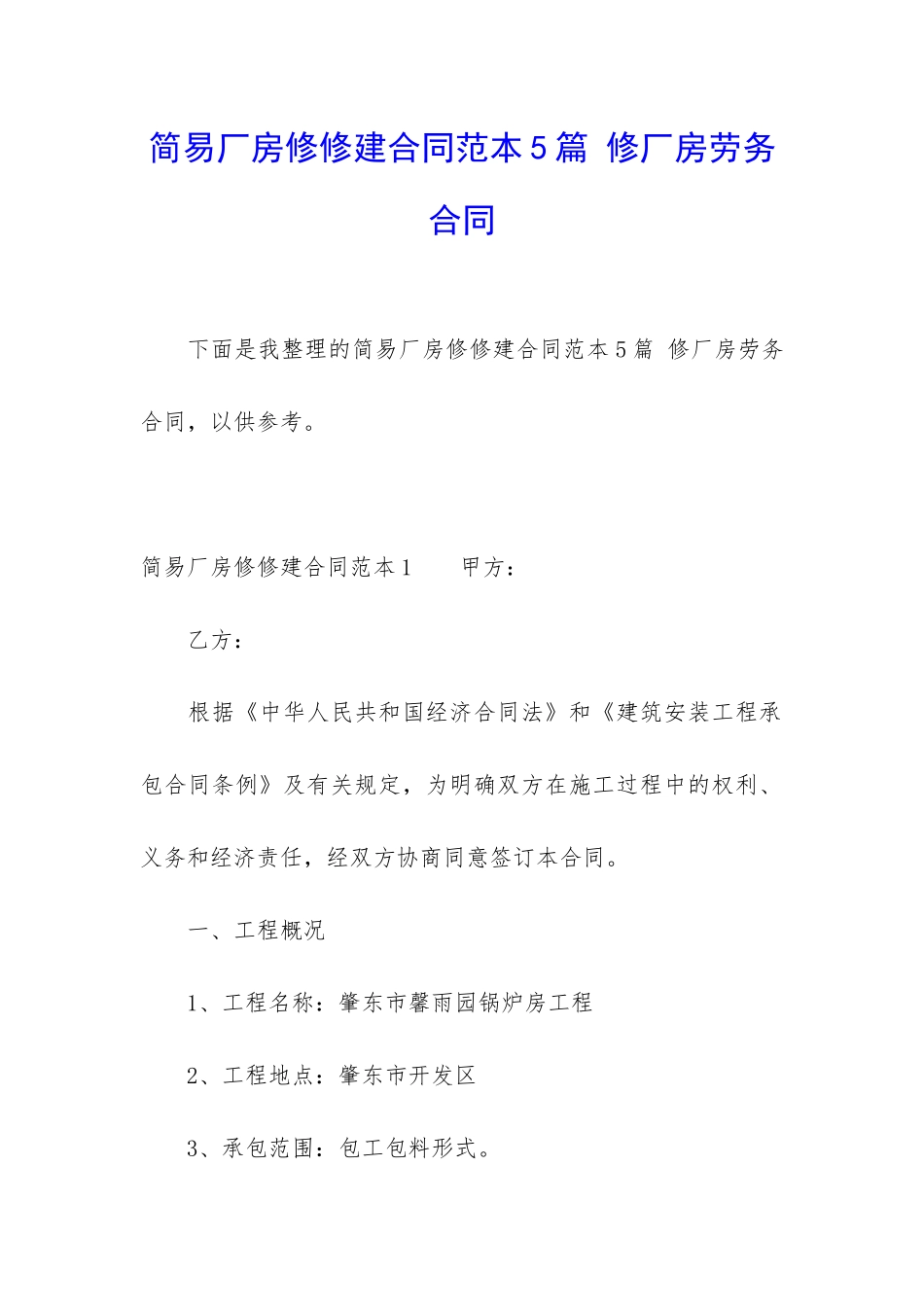 简易厂房修修建合同范本5篇 修厂房劳务合同

下面是我整理的简易厂房修修建合同范本5篇 修厂房劳务合同，以供参考。

简易厂房修修建合同范本1　　甲方：

乙方：

根据《中华人民共和国经济合同法》和《建筑安装工程承包合同条例》及有关规定，为明确双方在施工过程中的权利、义务和经济责任，经双方协商同意签订本合同。

一、工程概况

1、工程名称：肇东市馨雨园锅炉房工程

2、工程地点：肇东市开发区

3、承包范围：包工包料形式。